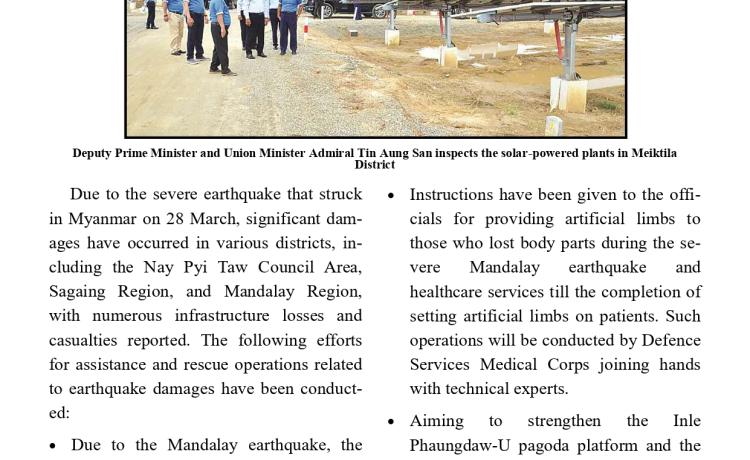 Deputy Prime Minister and Union Minister Admiral Tin Aung San inspects the solar-powered plants in Meiktila District

Due to the severe earthquake that struck in Myanmar on 28 March, significant damages have occurred in various districts, including the Nay Pyi Taw Council Area, Sagaing Region, and Mandalay Region, with numerous infrastructure losses and casualties reported. The following efforts for assistance and rescue operations related to earthquake damages have been conducted:

• Due to the Mandalay earthquake, the

• Instructions have been given to the officials for providing artificial limbs to those who lost body parts during the severe Mandalay earthquake and healthcare services till the completion of setting artificial limbs on patients. Such operations will be conducted by Defence Services Medical Corps joining hands with technical experts.

• Aiming to strengthen the Inle Phaungdaw-U pagoda platform and the